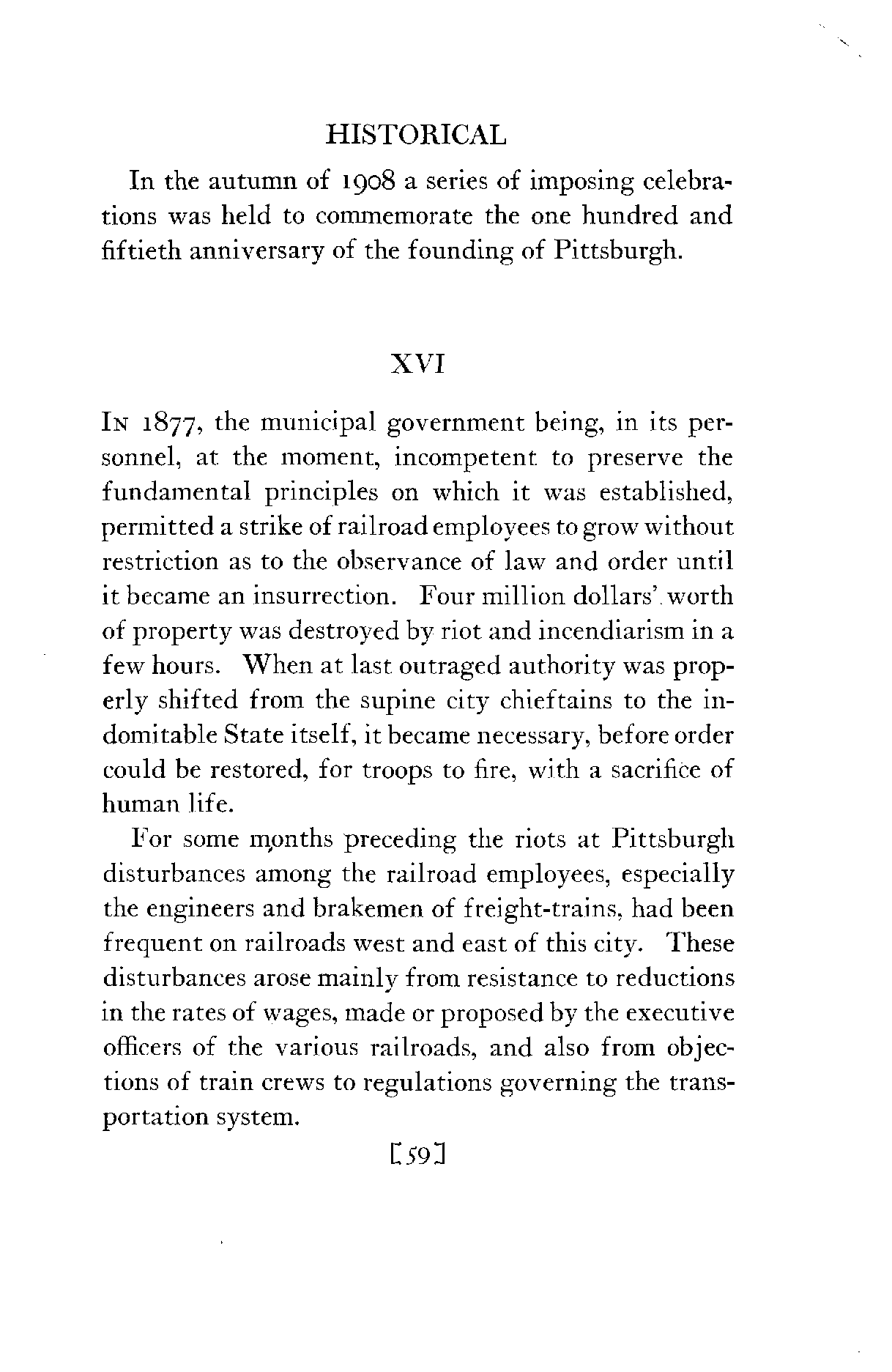 HISTORICAL

In the autumn of 1908 a series of imposing celebrations was held to commemorate the one hundred and fiftieth anniversary of the founding of Pittsburgh.

XVI

In 1877, the municipal government being, in its personnel, at the moment, incompetent to preserve the fundamental principles on which it was established, permitted a strike of railroad employees to grow without restriction as to the observance of law and order until it became an insurrection. Four million dollars' worth of property was destroyed by riot and incendiarism in a few hours. When at last outraged authority was properly shifted from the supine city chieftains to the indomitable State itself, it became necessary, before order could be restored, for troops to fire, with a sacrifice of human life.

For some months preceding the riots at Pittsburgh disturbances among the railroad employees, especially the engineers and brakemen of freight-trains, had been frequent on railroads west and east of this city. These disturbances arose mainly from resistance to reductions in the rates of wages, made or proposed by the executive officers of the various railroads, and also from objections of train crews to regulations governing the transportation system.

[59]